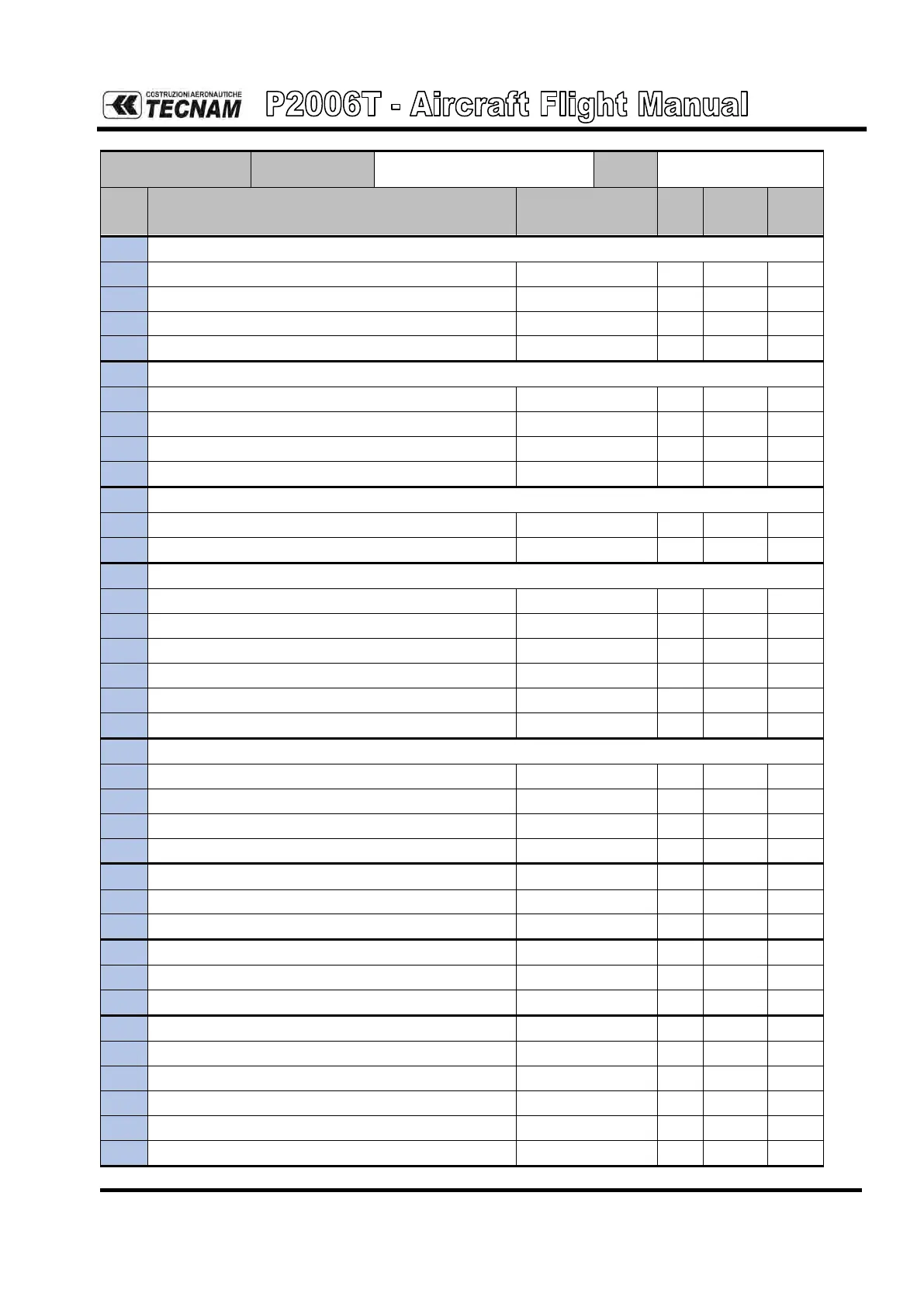 COSTRUZIONI AERONAUTICHE
TECNAM

P2006T - Aircraft Flight Manual